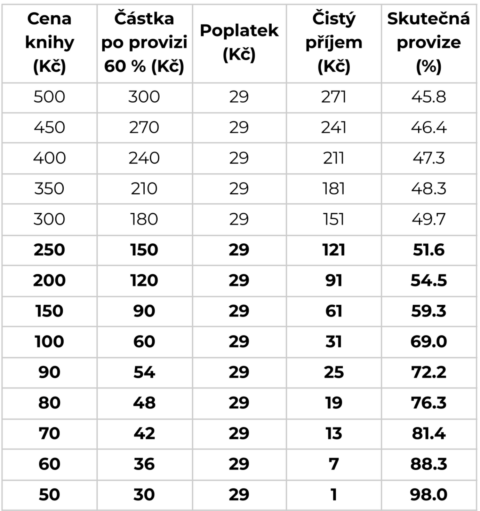 | Cena knihy (Kč) | Částka po provizi 60 % (Kč) | Poplatek (Kč) | Čistý příjem (Kč) | Skutečná provize (%) |
|---|---|---|---|---|
| 500 | 300 | 29 | 271 | 45.8 |
| 450 | 270 | 29 | 241 | 46.4 |
| 400 | 240 | 29 | 211 | 47.3 |
| 350 | 210 | 29 | 181 | 48.3 |
| 300 | 180 | 29 | 151 | 49.7 |
| **250** | **150** | **29** | **121** | **51.6** |
| **200** | **120** | **29** | **91** | **54.5** |
| **150** | **90** | **29** | **61** | **59.3** |
| **100** | **60** | **29** | **31** | **69.0** |
| **90** | **54** | **29** | **25** | **72.2** |
| **80** | **48** | **29** | **19** | **76.3** |
| **70** | **42** | **29** | **13** | **81.4** |
| **60** | **36** | **29** | **7** | **88.3** |
| **50** | **30** | **29** | **1** | **98.0** |